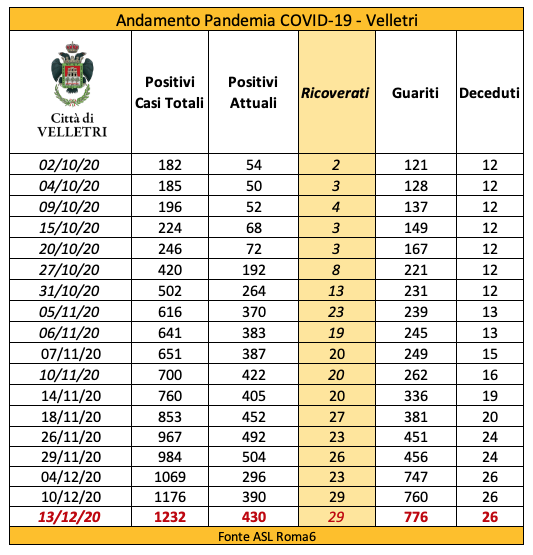 Andamento Pandemia COVID-19 - Velletri

| Città di VELLETRI | Positivi Casi Totali | Positivi Attuali | Ricoverati | Guariti | Deceduti |
|---|---|---|---|---|---|
| 02/10/20 | 182 | 54 | 2 | 121 | 12 |
| 04/10/20 | 185 | 50 | 3 | 128 | 12 |
| 09/10/20 | 196 | 52 | 4 | 137 | 12 |
| 15/10/20 | 224 | 68 | 3 | 149 | 12 |
| 20/10/20 | 246 | 72 | 3 | 167 | 12 |
| 27/10/20 | 420 | 192 | 8 | 221 | 12 |
| 31/10/20 | 502 | 264 | 13 | 231 | 12 |
| 05/11/20 | 616 | 370 | 23 | 239 | 13 |
| 06/11/20 | 641 | 383 | 19 | 245 | 13 |
| 07/11/20 | 651 | 387 | 20 | 249 | 15 |
| 10/11/20 | 700 | 422 | 20 | 262 | 16 |
| 14/11/20 | 760 | 405 | 20 | 336 | 19 |
| 18/11/20 | 853 | 452 | 27 | 381 | 20 |
| 26/11/20 | 967 | 492 | 23 | 451 | 24 |
| 29/11/20 | 984 | 504 | 26 | 456 | 24 |
| 04/12/20 | 1069 | 296 | 23 | 747 | 26 |
| 10/12/20 | 1176 | 390 | 29 | 760 | 26 |
| 13/12/20 | 1232 | 430 | 29 | 776 | 26 |

Fonte ASL Roma6